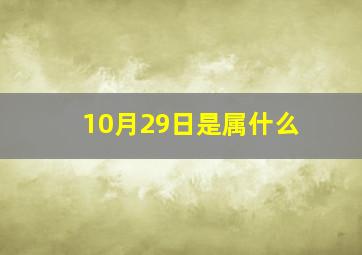 10月29日是属什么